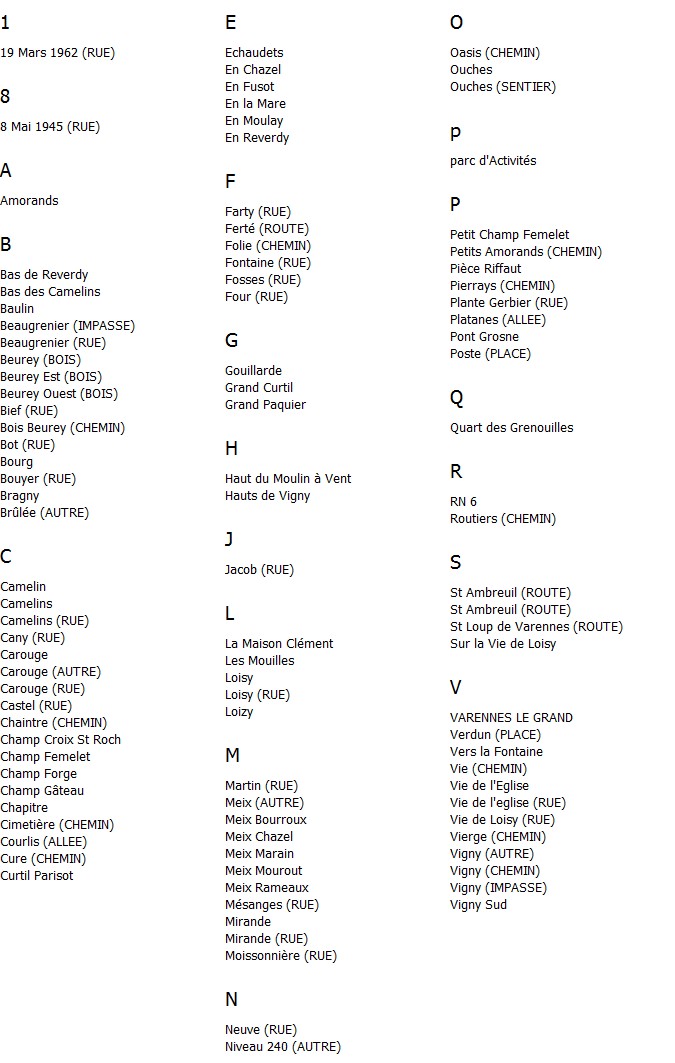 1

19 Mars 1962 (RUE)

8

8 Mai 1945 (RUE)

A

Amorands

B

Bas de Reverdy
Bas des Camelins
Baulin
Beaugrenier (IMPASSE)
Beaugrenier (RUE)
Beurey (BOIS)
Beurey Est (BOIS)
Beurey Ouest (BOIS)
Bief (RUE)
Bois Beurey (CHEMIN)
Bot (RUE)
Bourg
Bouyer (RUE)
Bragny
Brûlée (AUTRE)

C

Camelin
Camelins
Camelins (RUE)
Cany (RUE)
Carouge
Carouge (AUTRE)
Carouge (RUE)
Castel (RUE)
Chaintre (CHEMIN)
Champ Croix St Roch
Champ Femelet
Champ Forge
Champ Gâteau
Chapitre
Cimetière (CHEMIN)
Courlis (ALLEE)
Cure (CHEMIN)
Curtil Parisot

E

Echaudets
En Chazel
En Fusot
En la Mare
En Moulay
En Reverdy

F

Farty (RUE)
Ferté (ROUTE)
Folie (CHEMIN)
Fontaine (RUE)
Fosses (RUE)
Four (RUE)

G

Gouillarde
Grand Curtil
Grand Paquier

H

Haut du Moulin à Vent
Hauts de Vigny

J

Jacob (RUE)

L

La Maison Clément
Les Mouilles
Loisy
Loisy (RUE)
Loizy

M

Martin (RUE)
Meix (AUTRE)
Meix Bourroux
Meix Chazel
Meix Marain
Meix Mourout
Meix Rameaux
Mésanges (RUE)
Mirande
Mirande (RUE)
Moissonnière (RUE)

N

Neuve (RUE)
Niveau 240 (AUTRE)

O

Oasis (CHEMIN)
Ouches
Ouches (SENTIER)

p

parc d'Activités

P

Petit Champ Femelet
Petits Amorands (CHEMIN)
Pièce Riffaut
Pierrays (CHEMIN)
Plante Gerbier (RUE)
Platanes (ALLEE)
Pont Grosne
Poste (PLACE)

Q

Quart des Grenouilles

R

RN 6
Routiers (CHEMIN)

S

St Ambreuil (ROUTE)
St Ambreuil (ROUTE)
St Loup de Varennes (ROUTE)
Sur la Vie de Loisy

V

VARENNES LE GRAND
Verdun (PLACE)
Vers la Fontaine
Vie (CHEMIN)
Vie de l'Eglise
Vie de l'eglise (RUE)
Vie de Loisy (RUE)
Vierge (CHEMIN)
Vigny (AUTRE)
Vigny (CHEMIN)
Vigny (IMPASSE)
Vigny Sud